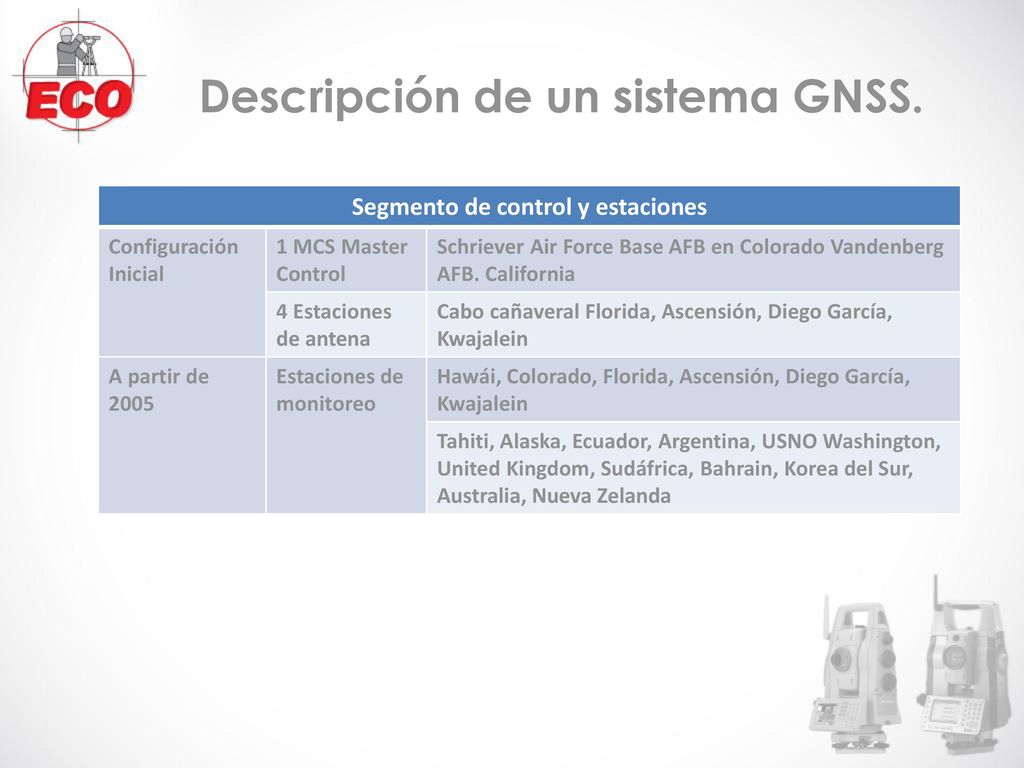 ECO

Descripción de un sistema GNSS.

| Segmento de control y estaciones | | |
|---|---|---|
| Configuración Inicial | 1 MCS Master Control | Schriever Air Force Base AFB en Colorado Vandenberg AFB. California |
| | 4 Estaciones de antena | Cabo cañaveral Florida, Ascensión, Diego García, Kwajalein |
| A partir de 2005 | Estaciones de monitoreo | Hawái, Colorado, Florida, Ascensión, Diego García, Kwajalein |
| | | Tahiti, Alaska, Ecuador, Argentina, USNO Washington, United Kingdom, Sudáfrica, Bahrain, Korea del Sur, Australia, Nueva Zelanda |